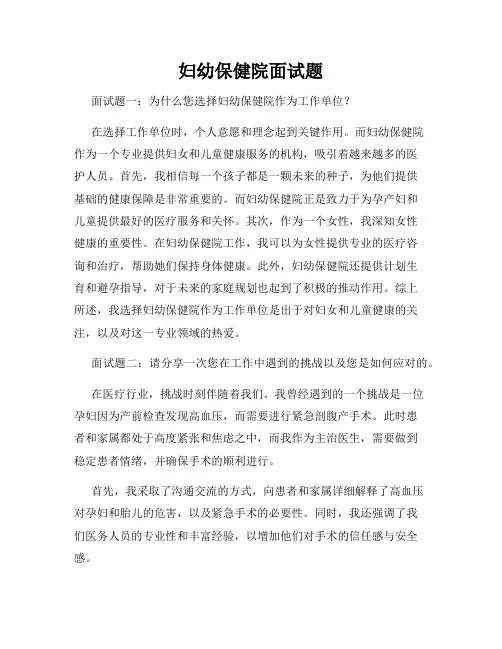 妇幼保健院面试题

面试题一：为什么您选择妇幼保健院作为工作单位？

在选择工作单位时，个人意愿和理念起到关键作用。而妇幼保健院作为一个专业提供妇女和儿童健康服务的机构，吸引着越来越多的医护人员。首先，我相信每一个孩子都是一颗未来的种子，为他们提供基础的健康保障是非常重要的。而妇幼保健院正是致力于为孕产妇和儿童提供最好的医疗服务和关怀。其次，作为一个女性，我深知女性健康的重要性。在妇幼保健院工作，我可以为女性提供专业的医疗咨询和治疗，帮助她们保持身体健康。此外，妇幼保健院还提供计划生育和避孕指导，对于未来的家庭规划也起到了积极的推动作用。综上所述，我选择妇幼保健院作为工作单位是出于对妇女和儿童健康的关注，以及对这一专业领域的热爱。

面试题二：请分享一次您在工作中遇到的挑战以及您是如何应对的。

在医疗行业，挑战时刻伴随着我们。我曾经遇到的一个挑战是一位孕妇因为产前检查发现高血压，而需要进行紧急剖腹产手术。此时患者和家属都处于高度紧张和焦虑之中，而我作为主治医生，需要做到稳定患者情绪，并确保手术的顺利进行。

首先，我采取了沟通交流的方式，向患者和家属详细解释了高血压对孕妇和胎儿的危害，以及紧急手术的必要性。同时，我还强调了我们医务人员的专业性和丰富经验，以增加他们对手术的信任感与安全感。